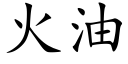 火油